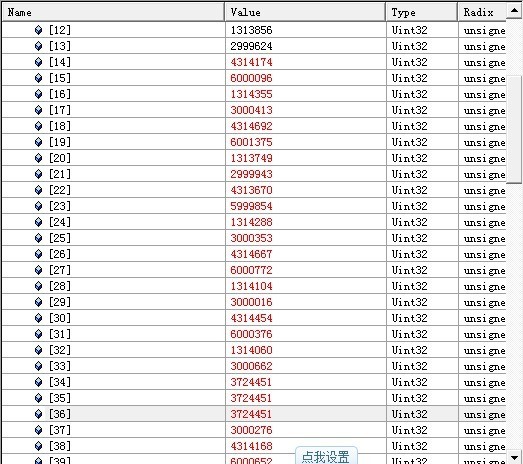 | Name | Value | Type | Radix |
|---|---|---|---|
| [12] | 1313856 | Uint32 | unsigne |
| [13] | 2999624 | Uint32 | unsigne |
| [14] | 4314174 | Uint32 | unsigne |
| [15] | 6000096 | Uint32 | unsigne |
| [16] | 1314355 | Uint32 | unsigne |
| [17] | 3000413 | Uint32 | unsigne |
| [18] | 4314692 | Uint32 | unsigne |
| [19] | 6001375 | Uint32 | unsigne |
| [20] | 1313749 | Uint32 | unsigne |
| [21] | 2999943 | Uint32 | unsigne |
| [22] | 4313670 | Uint32 | unsigne |
| [23] | 5999854 | Uint32 | unsigne |
| [24] | 1314288 | Uint32 | unsigne |
| [25] | 3000353 | Uint32 | unsigne |
| [26] | 4314667 | Uint32 | unsigne |
| [27] | 6000772 | Uint32 | unsigne |
| [28] | 1314104 | Uint32 | unsigne |
| [29] | 3000016 | Uint32 | unsigne |
| [30] | 4314454 | Uint32 | unsigne |
| [31] | 6000376 | Uint32 | unsigne |
| [32] | 1314060 | Uint32 | unsigne |
| [33] | 3000662 | Uint32 | unsigne |
| [34] | 3724451 | Uint32 | unsigne |
| [35] | 3724451 | Uint32 | unsigne |
| [36] | 3724451 | Uint32 | unsigne |
| [37] | 3000276 | Uint32 | unsigne |
| [38] | 4314168 | Uint32 | unsigne |
| [39] | 6000652 | Uint32 | unsigne |

点我设置